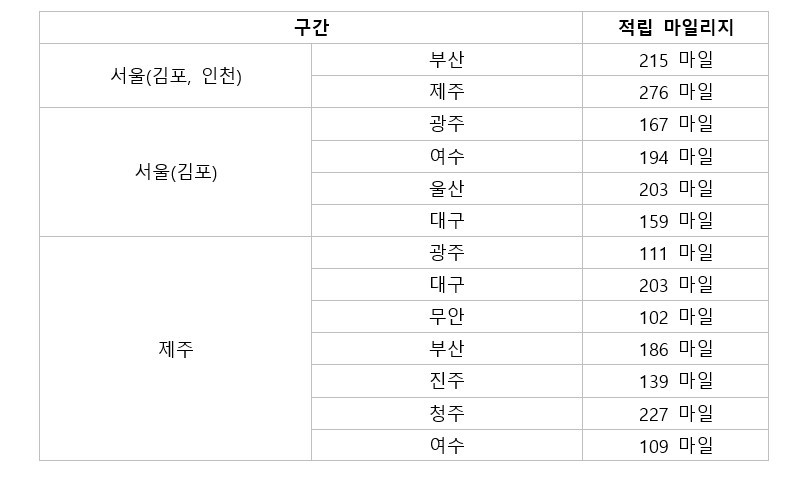 | 구간 | | 적립 마일리지 |
|---|---|---|
| 서울(김포, 인천) | 부산 | 215 마일 |
| | 제주 | 276 마일 |
| 서울(김포) | 광주 | 167 마일 |
| | 여수 | 194 마일 |
| | 울산 | 203 마일 |
| | 대구 | 159 마일 |
| 제주 | 광주 | 111 마일 |
| | 대구 | 203 마일 |
| | 무안 | 102 마일 |
| | 부산 | 186 마일 |
| | 진주 | 139 마일 |
| | 청주 | 227 마일 |
| | 여수 | 109 마일 |